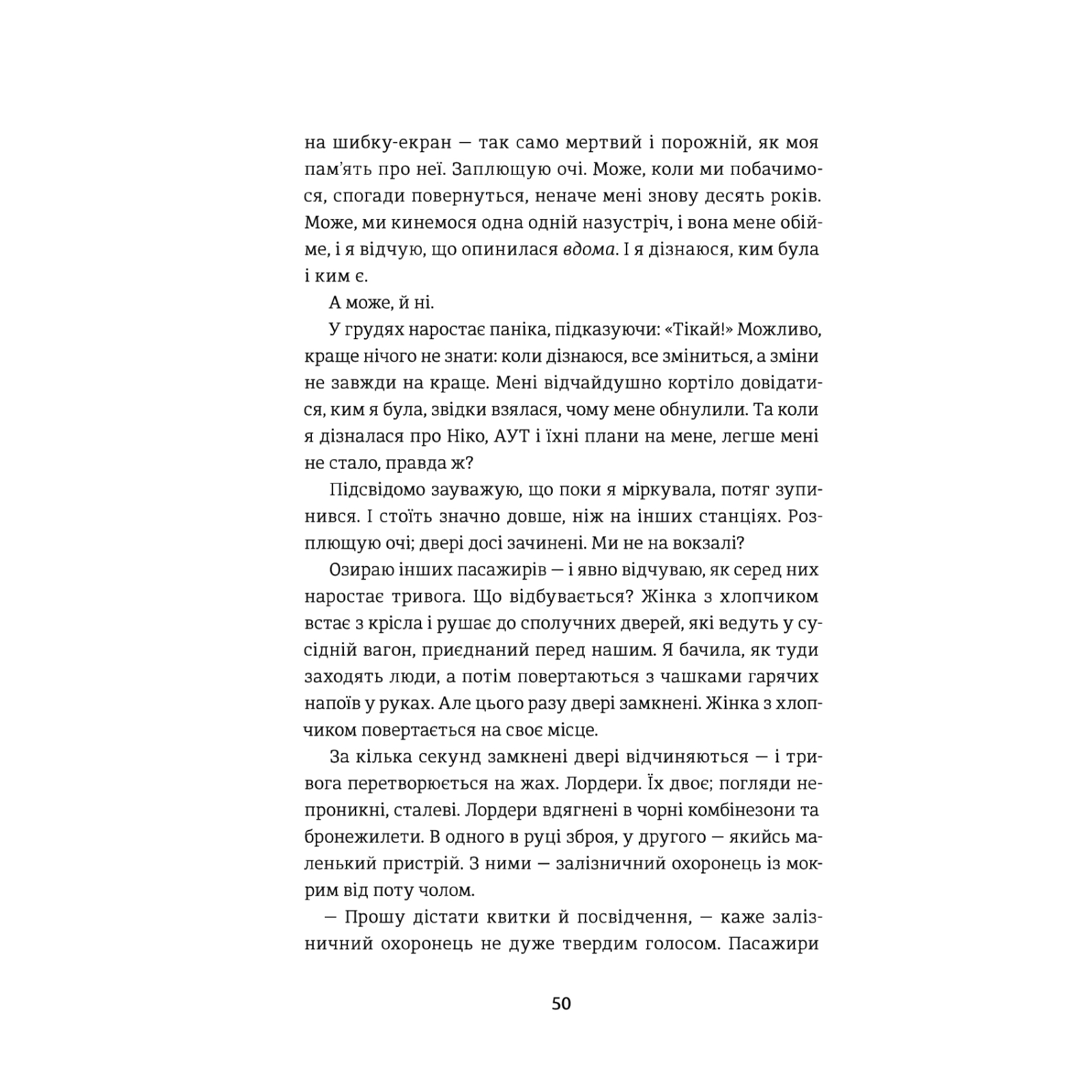 на шибку-екран — так само мертвий і порожній, як моя пам'ять про неї. Заплющую очі. Може, коли ми побачимося, спогади повернуться, неначе мені знову десять років. Може, ми кинемося одна одній назустріч, і вона мене обійме, і я відчую, що опинилася вдома. І я дізнаюся, ким була і ким є.

А може, й ні.

У грудях наростає паніка, підказуючи: «Тікай!» Можливо, краще нічого не знати: коли дізнаюся, все зміниться, а зміни не завжди на краще. Мені відчайдушно кортіло довідатися, ким я була, звідки взялася, чому мене обнулили. Та коли я дізналася про Ніко, АУТ і їхні плани на мене, легше мені не стало, правда ж?

Підсвідомо зауважую, що поки я міркувала, потяг зупинився. І стоїть значно довше, ніж на інших станціях. Розплющую очі; двері досі зачинені. Ми не на вокзалі?

Озираю інших пасажирів — і явно відчуваю, як серед них наростає тривога. Що відбувається? Жінка з хлопчиком встає з крісла і рушає до сполучних дверей, які ведуть у сусідній вагон, приєднаний перед нашим. Я бачила, як туди заходять люди, а потім повертаються з чашками гарячих напоїв у руках. Але цього разу двері замкнені. Жінка з хлопчиком повертається на своє місце.

За кілька секунд замкнені двері відчиняються — і тривога перетворюється на жах. Лордери. Їх двоє; погляди непроникні, сталеві. Лордери вдягнені в чорні комбінезони та бронежилети. В одного в руці зброя, у другого — якийсь маленький пристрій. З ними — залізничний охоронець із мокрим від поту чолом.

— Прошу дістати квитки й посвідчення, — каже залізничний охоронець не дуже твердим голосом. Пасажири

50